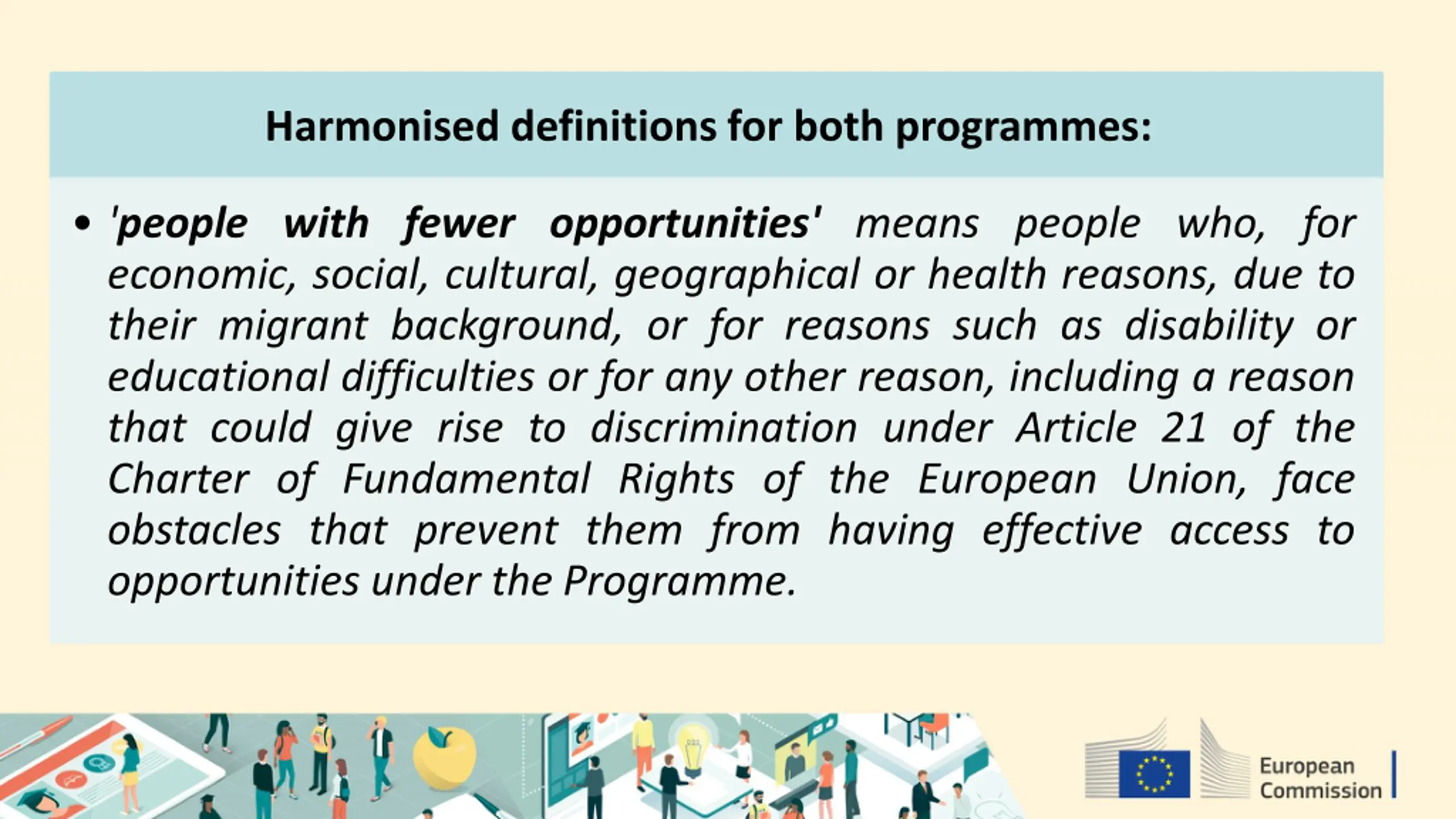 Harmonised definitions for both programmes:

• 'people with fewer opportunities' means people who, for economic, social, cultural, geographical or health reasons, due to their migrant background, or for reasons such as disability or educational difficulties or for any other reason, including a reason that could give rise to discrimination under Article 21 of the Charter of Fundamental Rights of the European Union, face obstacles that prevent them from having effective access to opportunities under the Programme.

European Commission